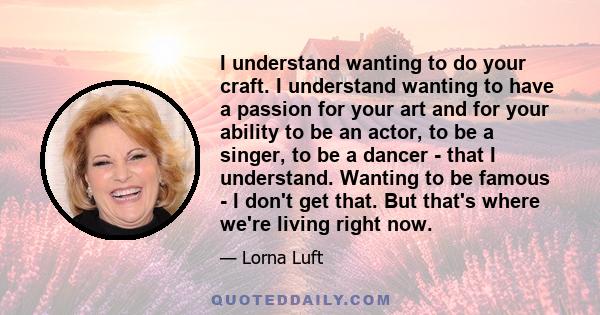 I understand wanting to do your craft. I understand wanting to have a passion for your art and for your ability to be an actor, to be a singer, to be a dancer - that I understand. Wanting to be famous - I don't get that. But that's where we're living right now.

— Lorna Luft

QUOTEDDAILY.COM